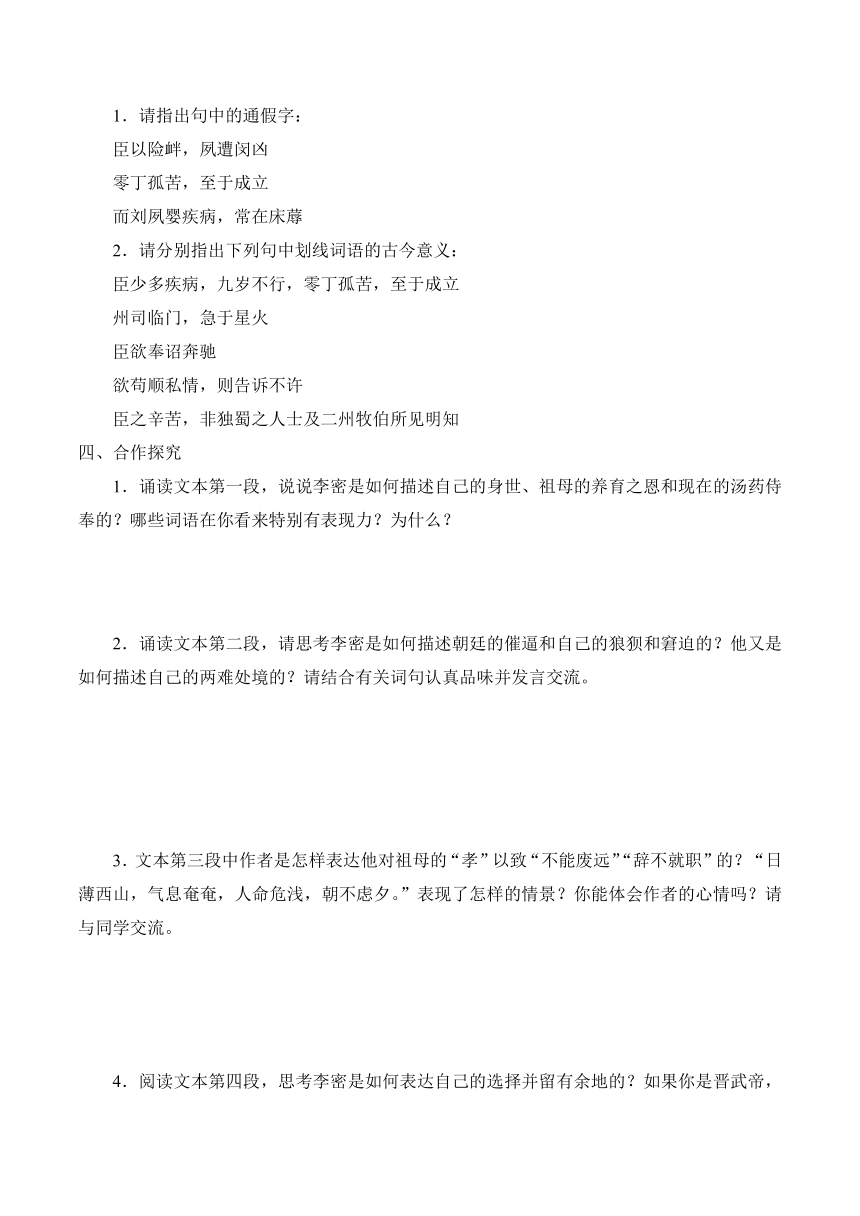 1．请指出句中的通假字：

臣以险衅，夙遭闵凶

零丁孤苦，至于成立

而刘夙婴疾病，常在床蓐

2．请分别指出下列句中划线词语的古今意义：

臣少多疾病，九岁不行，零丁孤苦，至于成立

州司临门，急于星火

臣欲奉诏奔驰

欲苟顺私情，则告诉不许

臣之辛苦，非独蜀之人士及二州牧伯所见明知

四、合作探究

1．诵读文本第一段，说说李密是如何描述自己的身世、祖母的养育之恩和现在的汤药侍奉的？哪些词语在你看来特别有表现力？为什么？

2．诵读文本第二段，请思考李密是如何描述朝廷的催逼和自己的狼狈和窘迫的？他又是如何描述自己的两难处境的？请结合有关词句认真品味并发言交流。

3．文本第三段中作者是怎样表达他对祖母的“孝”以致“不能废远”“辞不就职”的？“日薄西山，气息奄奄，人命危浅，朝不虑夕。”表现了怎样的情景？你能体会作者的心情吗？请与同学交流。

4．阅读文本第四段，思考李密是如何表达自己的选择并留有余地的？如果你是晋武帝，